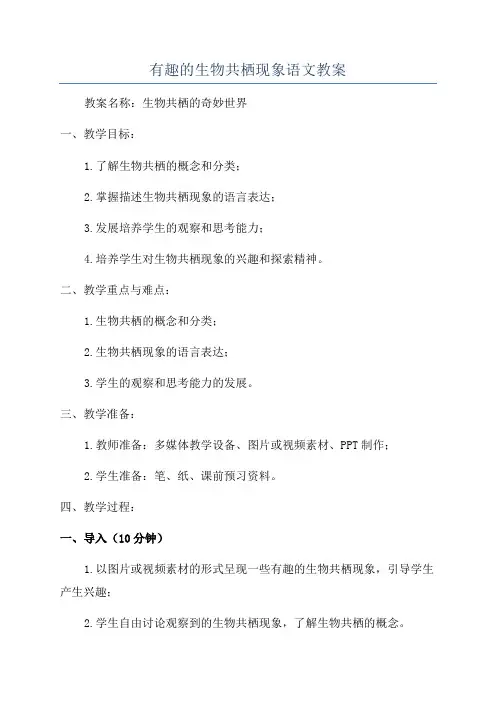 有趣的生物共栖现象语文教案

教案名称：生物共栖的奇妙世界

一、教学目标：

1.了解生物共栖的概念和分类；

2.掌握描述生物共栖现象的语言表达；

3.发展培养学生的观察和思考能力；

4.培养学生对生物共栖现象的兴趣和探索精神。

二、教学重点与难点：

1.生物共栖的概念和分类；

2.生物共栖现象的语言表达；

3.学生的观察和思考能力的发展。

三、教学准备：

1.教师准备：多媒体教学设备、图片或视频素材、PPT制作；

2.学生准备：笔、纸、课前预习资料。

四、教学过程：

一、导入（10分钟）

1.以图片或视频素材的形式呈现一些有趣的生物共栖现象，引导学生产生兴趣；

2.学生自由讨论观察到的生物共栖现象，了解生物共栖的概念。